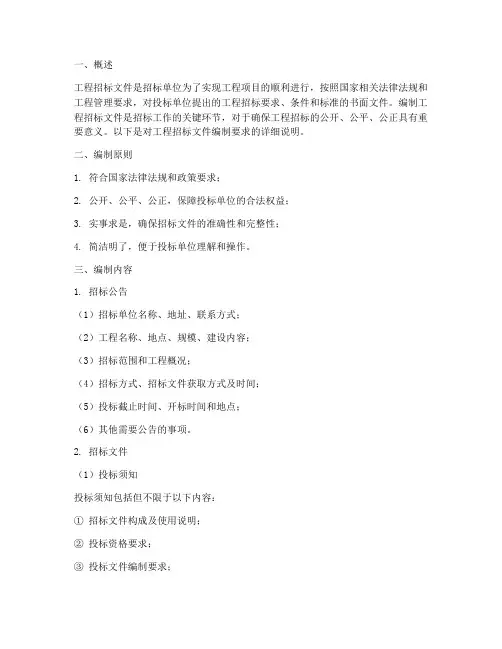 一、概述

工程招标文件是招标单位为了实现工程项目的顺利进行，按照国家相关法律法规和工程管理要求，对投标单位提出的工程招标要求、条件和标准的书面文件。编制工程招标文件是招标工作的关键环节，对于确保工程招标的公开、公平、公正具有重要意义。以下是对工程招标文件编制要求的详细说明。

二、编制原则

1. 符合国家法律法规和政策要求；

2. 公开、公平、公正，保障投标单位的合法权益；

3. 实事求是，确保招标文件的准确性和完整性；

4. 简洁明了，便于投标单位理解和操作。

三、编制内容

1. 招标公告

（1）招标单位名称、地址、联系方式；

（2）工程名称、地点、规模、建设内容；

（3）招标范围和工程概况；

（4）招标方式、招标文件获取方式及时间；

（5）投标截止时间、开标时间和地点；

（6）其他需要公告的事项。

2. 招标文件

（1）投标须知

投标须知包括但不限于以下内容：

① 招标文件构成及使用说明；

② 投标资格要求；

③ 投标文件编制要求；